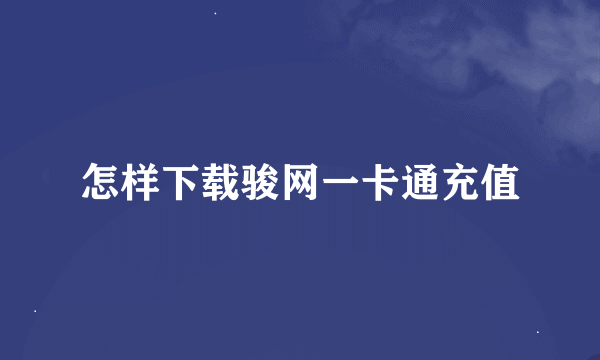 怎样下载骏网一卡通充值